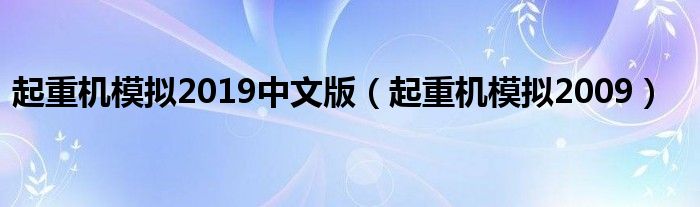 起重机模拟2019中文版（起重机模拟2009）